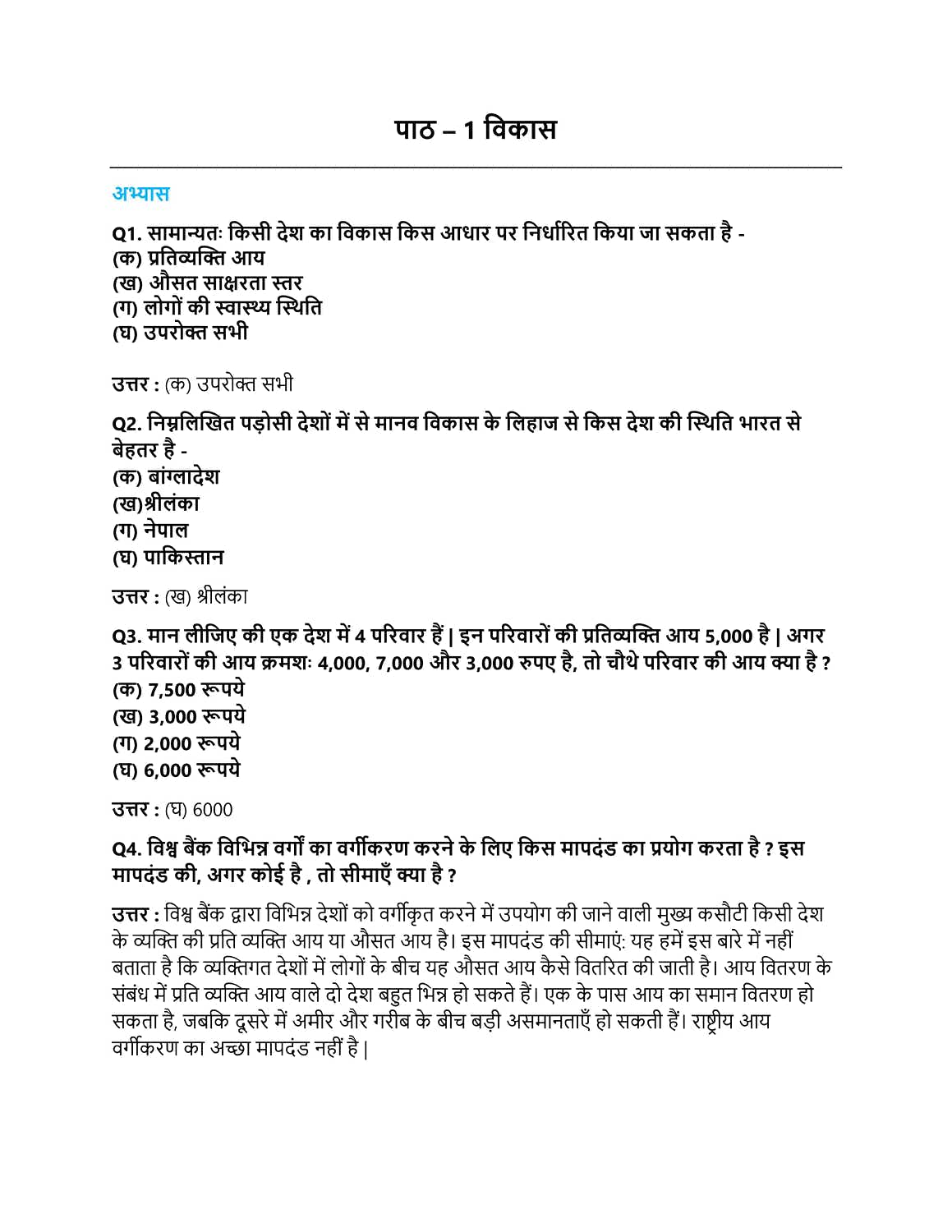 पाठ – 1 विकास

अभ्यास

Q1. सामान्यतः किसी देश का विकास किस आधार पर निर्धारित किया जा सकता है -
(क) प्रतिव्यक्ति आय
(ख) औसत साक्षरता स्तर
(ग) लोगों की स्वास्थ्य स्थिति
(घ) उपरोक्त सभी

उत्तर : (क) उपरोक्त सभी

Q2. निम्नलिखित पड़ोसी देशों में से मानव विकास के लिहाज से किस देश की स्थिति भारत से बेहतर है -
(क) बांग्लादेश
(ख)श्रीलंका
(ग) नेपाल
(घ) पाकिस्तान

उत्तर : (ख) श्रीलंका

Q3. मान लीजिए की एक देश में 4 परिवार हैं | इन परिवारों की प्रतिव्यक्ति आय 5,000 है | अगर 3 परिवारों की आय क्रमशः 4,000, 7,000 और 3,000 रुपए है, तो चौथे परिवार की आय क्या है ?
(क) 7,500 रूपये
(ख) 3,000 रूपये
(ग) 2,000 रूपये
(घ) 6,000 रूपये

उत्तर : (घ) 6000

Q4. विश्व बैंक विभिन्न वर्गों का वर्गीकरण करने के लिए किस मापदंड का प्रयोग करता है ? इस मापदंड की, अगर कोई है , तो सीमाएँ क्या है ?

उत्तर : विश्व बैंक द्वारा विभिन्न देशों को वर्गीकृत करने में उपयोग की जाने वाली मुख्य कसौटी किसी देश के व्यक्ति की प्रति व्यक्ति आय या औसत आय है। इस मापदंड की सीमाएं: यह हमें इस बारे में नहीं बताता है कि व्यक्तिगत देशों में लोगों के बीच यह औसत आय कैसे वितरित की जाती है। आय वितरण के संबंध में प्रति व्यक्ति आय वाले दो देश बहुत भिन्न हो सकते हैं। एक के पास आय का समान वितरण हो सकता है, जबकि दूसरे में अमीर और गरीब के बीच बड़ी असमानताएँ हो सकती हैं। राष्ट्रीय आय वर्गीकरण का अच्छा मापदंड नहीं है |